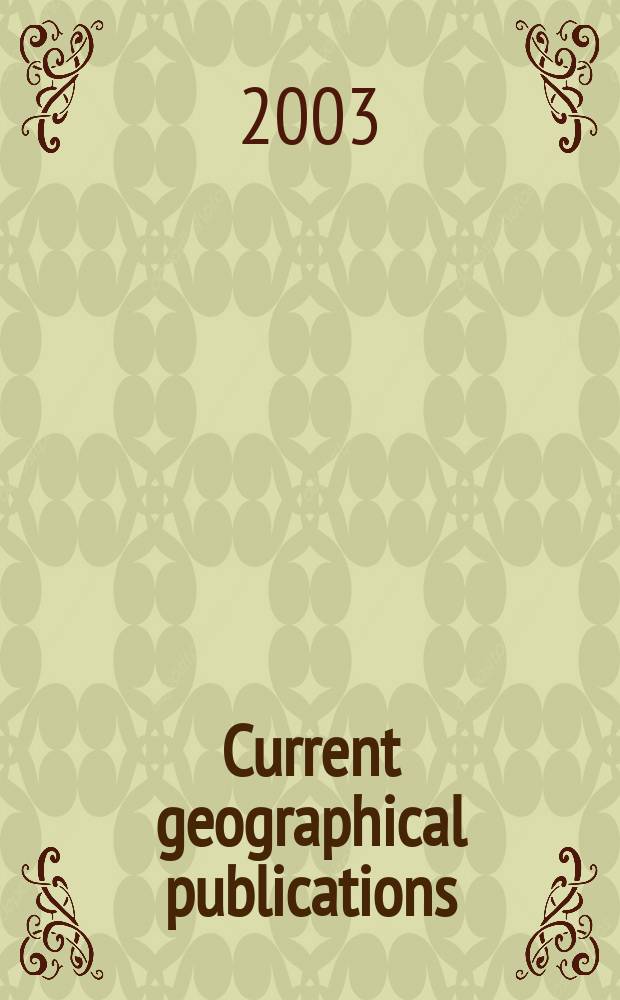 2003

Current geographical publications